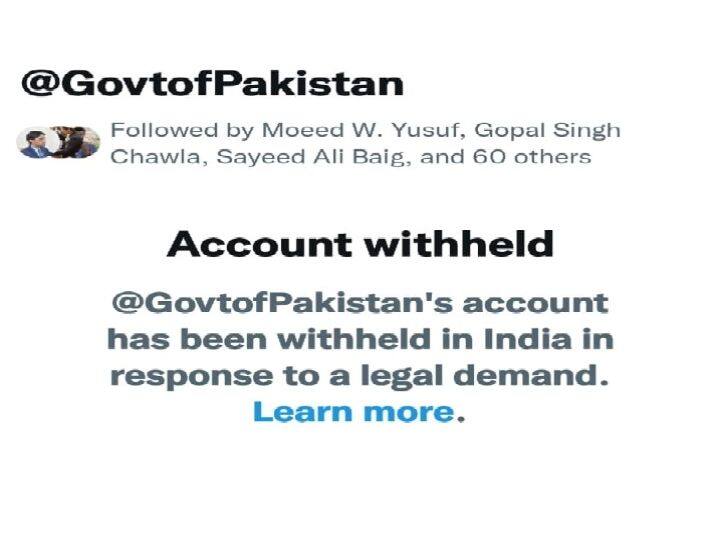 @GovtofPakistan

Followed by Moeed W. Yusuf, Gopal Singh Chawla, Sayeed Ali Baig, and 60 others

Account withheld

@GovtofPakistan's account has been withheld in India in response to a legal demand. Learn more.